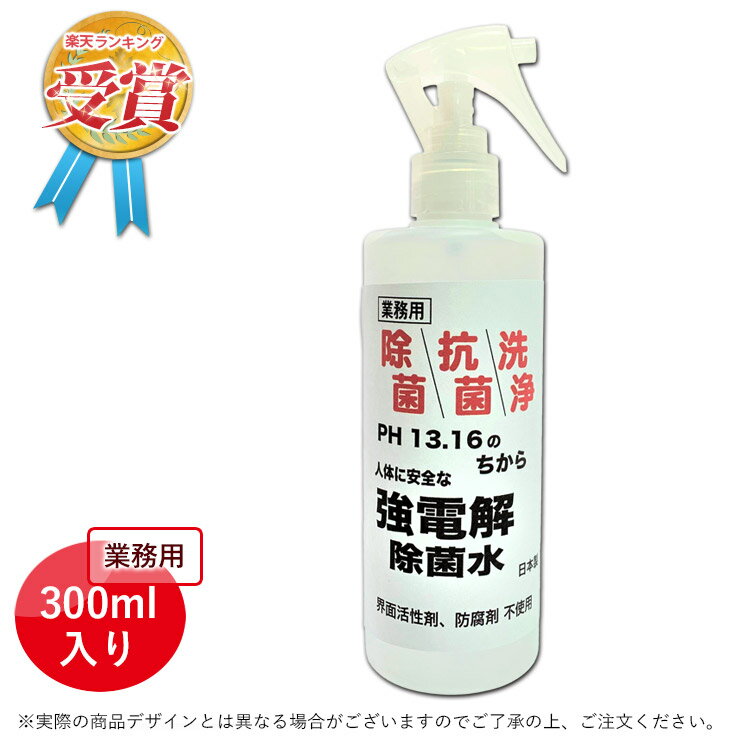 楽天ランキング
受賞

業務用
除菌
抗菌
洗浄
PH 13.16の ちから
人体に安全な
強電解
除菌水
日本製
界面活性剤、防腐剤 不使用

業務用
300ml
入り

※実際の商品デザインとは異なる場合がございますのでご了承の上、ご注文ください。